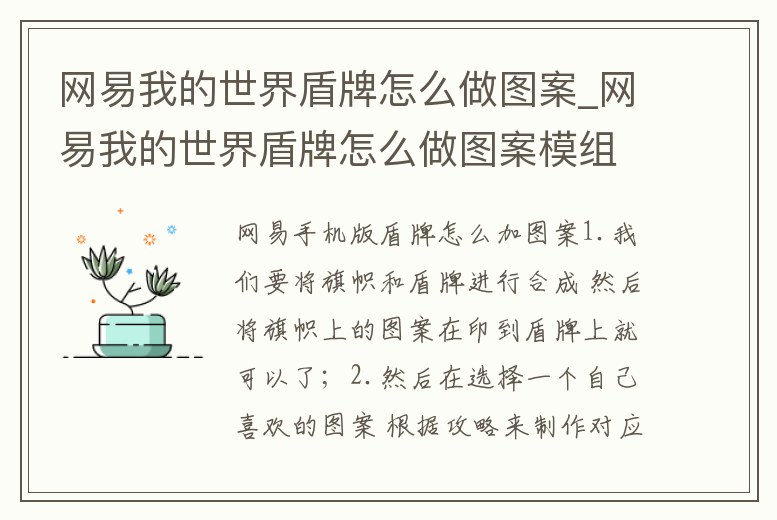 网易我的世界盾牌怎么做图案_网易我的世界盾牌怎么做图案模组

网易手机版盾牌怎么加图案1. 我们要将旗帜和盾牌进行合成 然后将旗帜上的图案在印到盾牌上就可以了; 2. 然后在选择一个自己喜欢的图案 根据攻略来制作对应